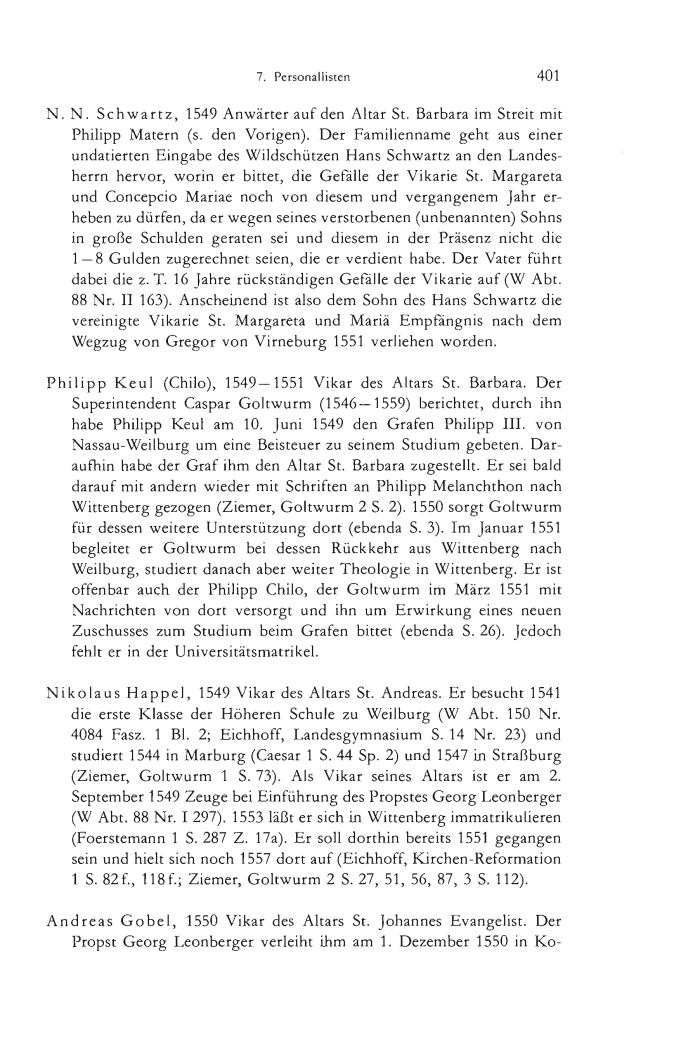 7. Personallisten 401

N. N. Schwartz, 1549 Anwärter auf den Altar St. Barbara im Streit mit Philipp Matern (s. den Vorigen). Der Familienname geht aus einer undatierten Eingabe des Wildschützen Hans Schwartz an den Landesherrn hervor, worin er bittet, die Gefälle der Vikarie St. Margareta und Concepcio Mariae noch von diesem und vergangenem Jahr erheben zu dürfen, da er wegen seines verstorbenen (unbenannten) Sohns in große Schulden geraten sei und diesem in der Präsenz nicht die 1–8 Gulden zugerechnet seien, die er verdient habe. Der Vater führt dabei die z. T. 16 Jahre rückständigen Gefälle der Vikarie auf (W Abt. 88 Nr. II 163). Anscheinend ist also dem Sohn des Hans Schwartz die vereinigte Vikarie St. Margareta und Mariä Empfängnis nach dem Wegzug von Gregor von Virneburg 1551 verliehen worden.

Philipp Keul (Chilo), 1549–1551 Vikar des Altars St. Barbara. Der Superintendent Caspar Goltwurm (1546–1559) berichtet, durch ihn habe Philipp Keul am 10. Juni 1549 den Grafen Philipp III. von Nassau-Weilburg um eine Beisteuer zu seinem Studium gebeten. Daraufhin habe der Graf ihm den Altar St. Barbara zugestellt. Er sei bald darauf mit andern wieder mit Schriften an Philipp Melanchthon nach Wittenberg gezogen (Ziemer, Goltwurm 2 S. 2). 1550 sorgt Goltwurm für dessen weitere Unterstützung dort (ebenda S. 3). Im Januar 1551 begleitet er Goltwurm bei dessen Rückkehr aus Wittenberg nach Weilburg, studiert danach aber weiter Theologie in Wittenberg. Er ist offenbar auch der Philipp Chilo, der Goltwurm im März 1551 mit Nachrichten von dort versorgt und ihn um Erwirkung eines neuen Zuschusses zum Studium beim Grafen bittet (ebenda S. 26). Jedoch fehlt er in der Universitätsmatrikel.

Nikolaus Happel, 1549 Vikar des Altars St. Andreas. Er besucht 1541 die erste Klasse der Höheren Schule zu Weilburg (W Abt. 150 Nr. 4084 Fasz. 1 Bl. 2; Eichhoff, Landesgymnasium S. 14 Nr. 23) und studiert 1544 in Marburg (Caesar 1 S. 44 Sp. 2) und 1547 in Straßburg (Ziemer, Goltwurm 1 S. 73). Als Vikar seines Altars ist er am 2. September 1549 Zeuge bei Einführung des Propstes Georg Leonberger (W Abt. 88 Nr. I 297). 1553 läßt er sich in Wittenberg immatrikulieren (Foerstemann 1 S. 287 Z. 17a). Er soll dorthin bereits 1551 gegangen sein und hielt sich noch 1557 dort auf (Eichhoff, Kirchen-Reformation 1 S. 82f., 118f.; Ziemer, Goltwurm 2 S. 27, 51, 56, 87, 3 S. 112).

Andreas Gobel, 1550 Vikar des Altars St. Johannes Evangelist. Der Propst Georg Leonberger verleiht ihm am 1. Dezember 1550 in Ko-